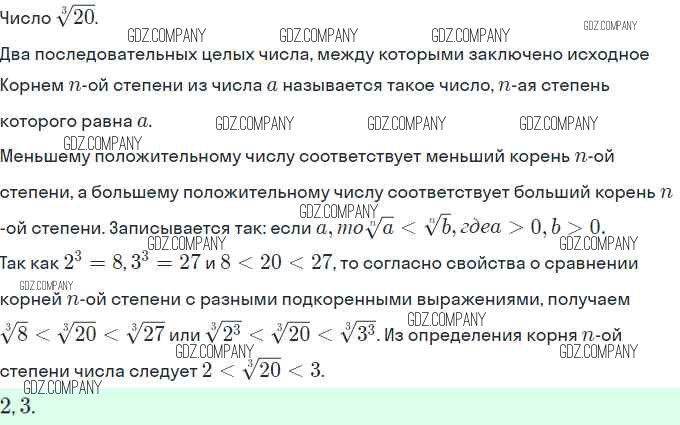 Число $\sqrt[3]{20}$.

Два последовательных целых числа, между которыми заключено исходное

Корнем $n$-ой степени из числа $a$ называется такое число, $n$-ая степень которого равна $a$.

Меньшему положительному числу соответствует меньший корень $n$-ой степени, а большему положительному числу соответствует больший корень $n$-ой степени. Записывается так: если $a, то \sqrt[n]{a} < \sqrt[n]{b}, где a > 0, b > 0$.

Так как $2^3 = 8, 3^3 = 27$ и $8 < 20 < 27$, то согласно свойства о сравнении корней $n$-ой степени с разными подкоренными выражениями, получаем $\sqrt[3]{8} < \sqrt[3]{20} < \sqrt[3]{27}$ или $\sqrt[3]{2^3} < \sqrt[3]{20} < \sqrt[3]{3^3}$. Из определения корня $n$-ой степени числа следует $2 < \sqrt[3]{20} < 3$.

$2, 3$.

GDZ.COMPANY